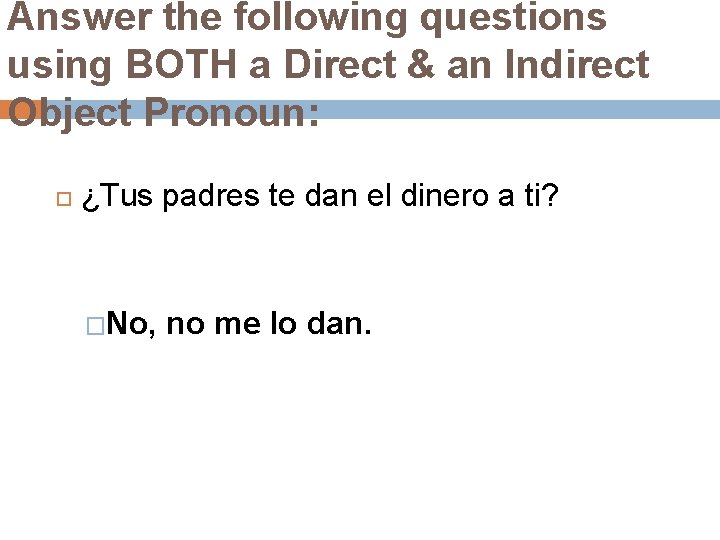 Answer the following questions using BOTH a Direct & an Indirect Object Pronoun:

¿Tus padres te dan el dinero a ti?

No, no me lo dan.